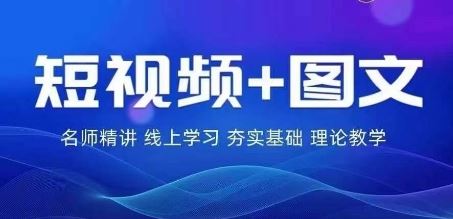 短视频+图文

名师精讲 线上学习 夯实基础 理论教学